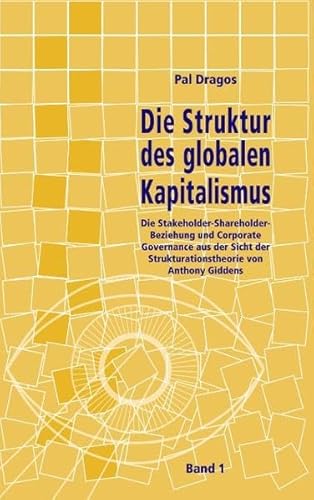 Pal Dragos

Die Struktur des globalen Kapitalismus

Die Stakeholder-Shareholder-Beziehung und Corporate Governance aus der Sicht der Strukturationstheorie von Anthony Giddens

Band 1